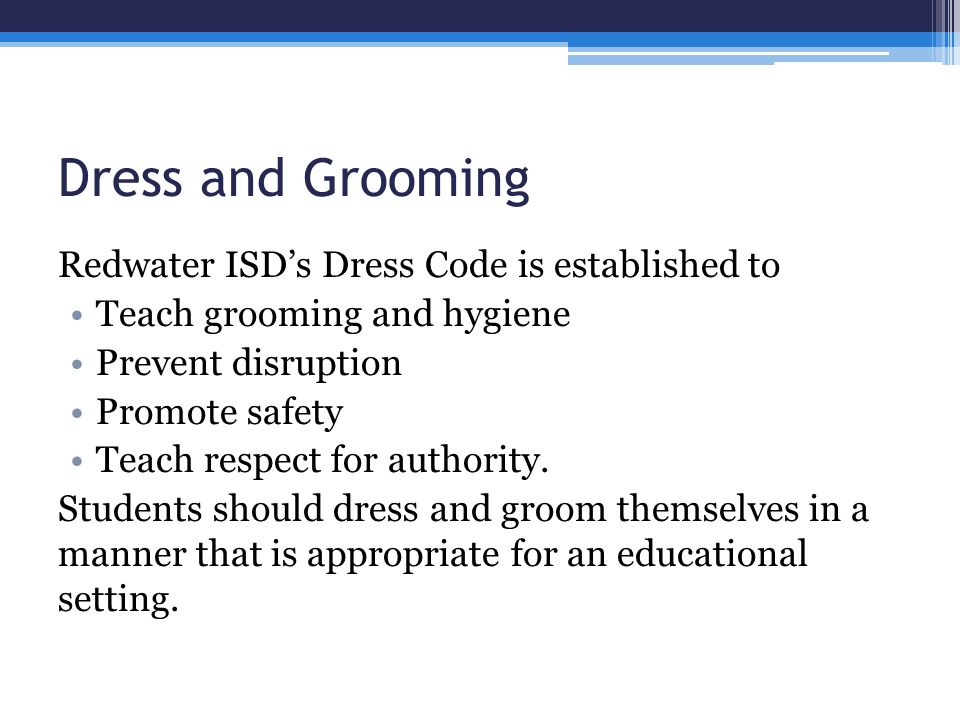 Dress and Grooming

Redwater ISD’s Dress Code is established to
• Teach grooming and hygiene
• Prevent disruption
• Promote safety
• Teach respect for authority.

Students should dress and groom themselves in a manner that is appropriate for an educational setting.